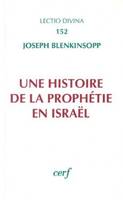 LECTIO DIVINA
152
JOSEPH BLENKINSOPP

UNE HISTOIRE DE LA PROPHÉTIE EN ISRAËL

cerf